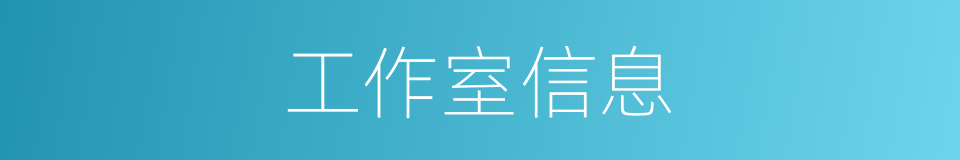 工作室信息